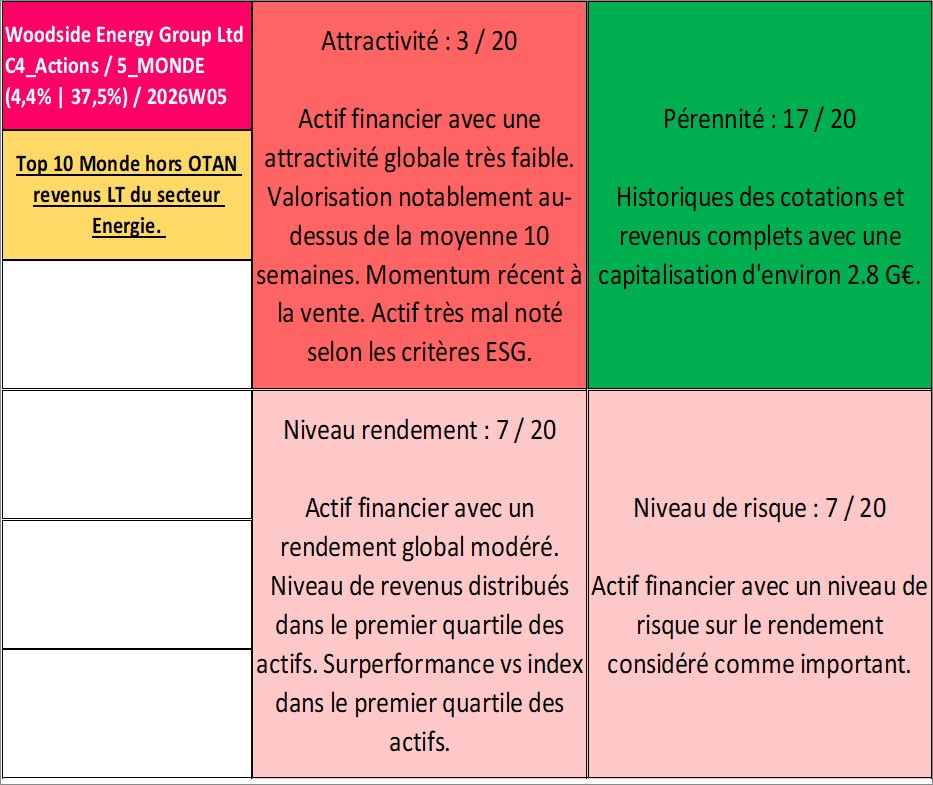 Woodside Energy Group Ltd C4_Actions / 5_MONDE (4,4% | 37,5%) / 2026W05

Top 10 Monde hors OTAN revenus LT du secteur Energie.

Attractivité : 3 / 20

Actif financier avec une attractivité globale très faible. Valorisation notablement au-dessus de la moyenne 10 semaines. Momentum récent à la vente. Actif très mal noté selon les critères ESG.

Pérennité : 17 / 20

Historiques des cotations et revenus complets avec une capitalisation d'environ 2.8 G€.

Niveau rendement : 7 / 20

Actif financier avec un rendement global modéré. Niveau de revenus distribués dans le premier quartile des actifs. Surperformance vs index dans le premier quartile des actifs.

Niveau de risque : 7 / 20

Actif financier avec un niveau de risque sur le rendement considéré comme important.